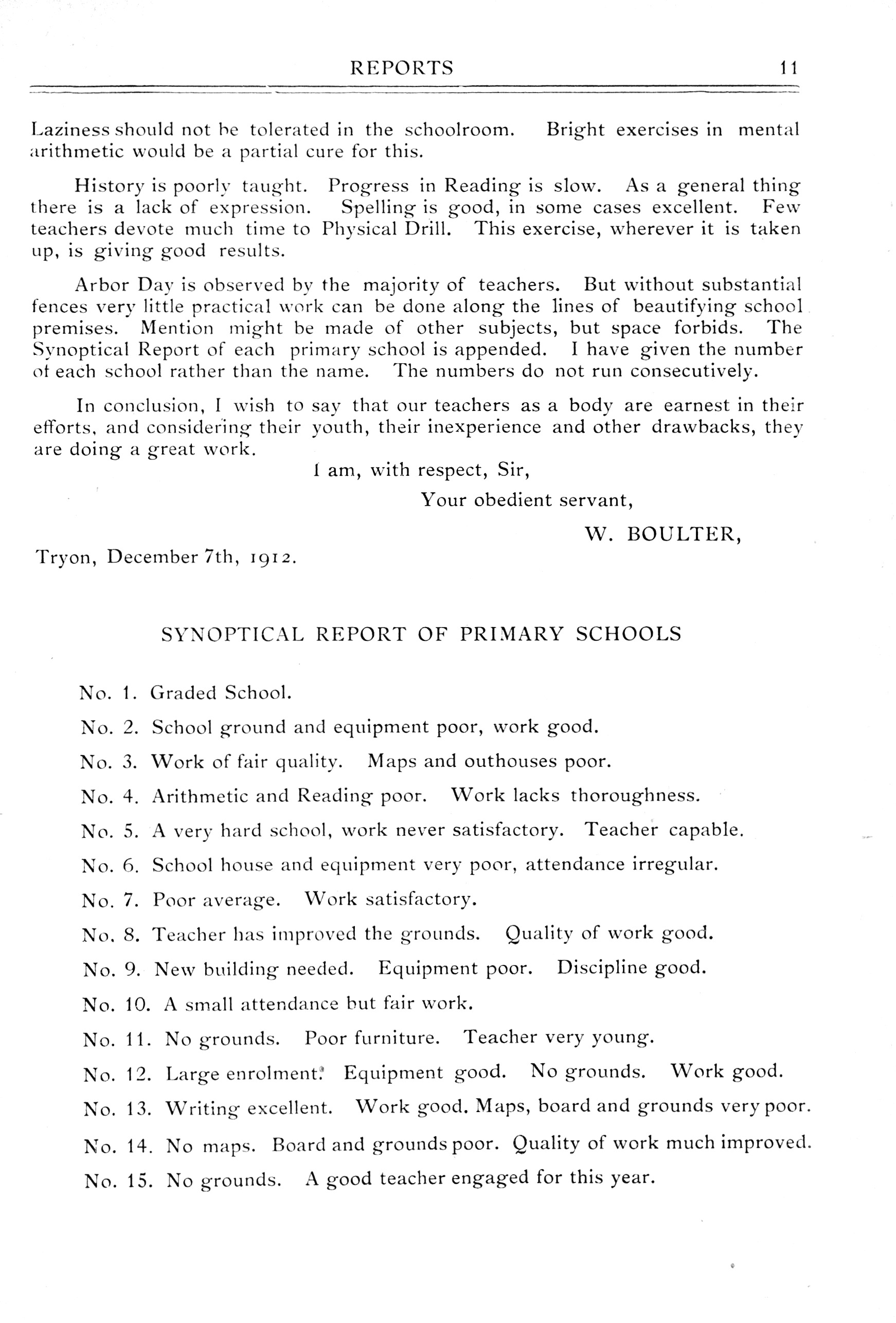 REPORTS 11

Laziness should not be tolerated in the schoolroom. Bright exercises in mental arithmetic would be a partial cure for this.

History is poorly taught. Progress in Reading is slow. As a general thing there is a lack of expression. Spelling is good, in some cases excellent. Few teachers devote much time to Physical Drill. This exercise, wherever it is taken up, is giving good results.

Arbor Day is observed by the majority of teachers. But without substantial fences very little practical work can be done along the lines of beautifying school premises. Mention might be made of other subjects, but space forbids. The Synoptical Report of each primary school is appended. I have given the number of each school rather than the name. The numbers do not run consecutively.

In conclusion, I wish to say that our teachers as a body are earnest in their efforts, and considering their youth, their inexperience and other drawbacks, they are doing a great work.

I am, with respect, Sir,

Your obedient servant,

W. BOULTER,

Tryon, December 7th, 1912.

SYNOPTICAL REPORT OF PRIMARY SCHOOLS

No. 1. Graded School.

No. 2. School ground and equipment poor, work good.

No. 3. Work of fair quality. Maps and outhouses poor.

No. 4. Arithmetic and Reading poor. Work lacks thoroughness.

No. 5. A very hard school, work never satisfactory. Teacher capable.

No. 6. School house and equipment very poor, attendance irregular.

No. 7. Poor average. Work satisfactory.

No. 8. Teacher has improved the grounds. Quality of work good.

No. 9. New building needed. Equipment poor. Discipline good.

No. 10. A small attendance but fair work.

No. 11. No grounds. Poor furniture. Teacher very young.

No. 12. Large enrolment. Equipment good. No grounds. Work good.

No. 13. Writing excellent. Work good. Maps, board and grounds very poor.

No. 14. No maps. Board and grounds poor. Quality of work much improved.

No. 15. No grounds. A good teacher engaged for this year.